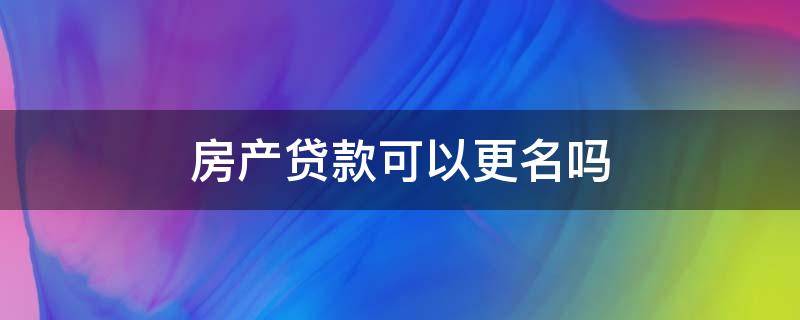 房产贷款可以更名吗